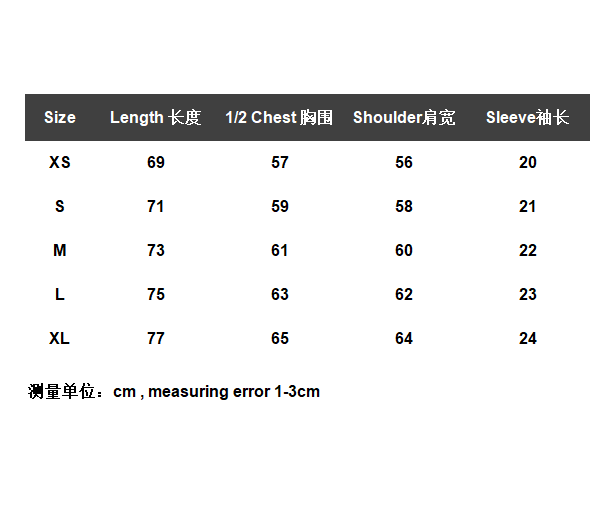 | Size | Length 长度 | 1/2 Chest 胸围 | Shoulder肩宽 | Sleeve袖长 |
|---|---|---|---|---|
| XS | 69 | 57 | 56 | 20 |
| S | 71 | 59 | 58 | 21 |
| M | 73 | 61 | 60 | 22 |
| L | 75 | 63 | 62 | 23 |
| XL | 77 | 65 | 64 | 24 |

测量单位：cm , measuring error 1-3cm